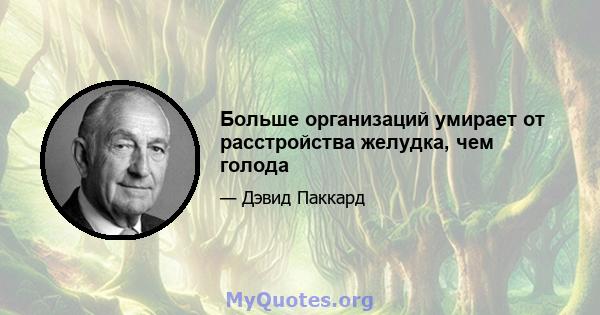 Больше организаций умирает от расстройства желудка, чем голода

— Дэвид Паккард

MyQuotes.org